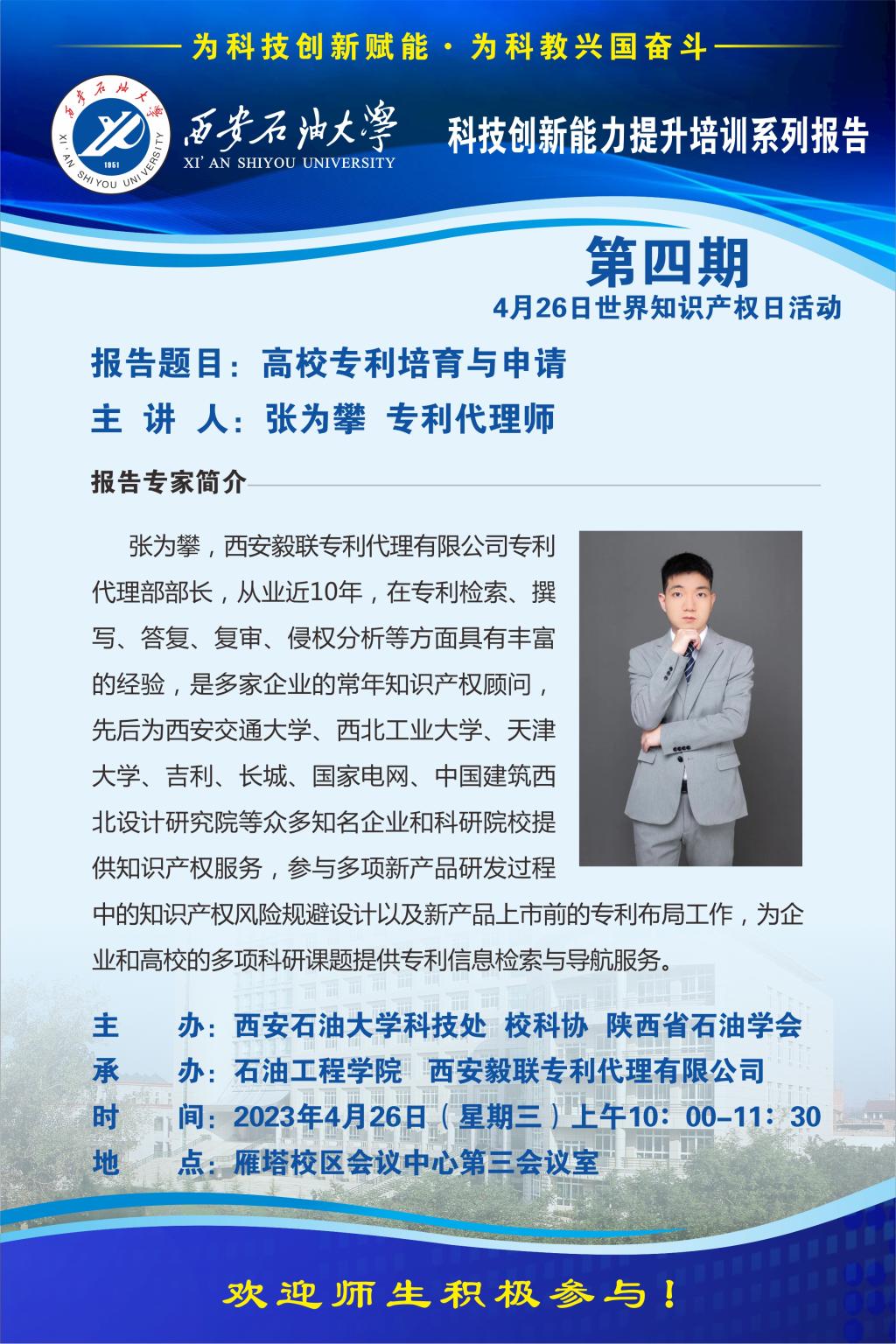 为科技创新赋能 · 为科教兴国奋斗

西安石油大学 XI' AN SHIYOU UNIVERSITY 1951

西安石油大學
XI' AN SHIYOU UNIVERSITY

科技创新能力提升培训系列报告

第四期
4月26日世界知识产权日活动

报告题目：高校专利培育与申请
主 讲 人：张为攀 专利代理师

报告专家简介

张为攀，西安毅联专利代理有限公司专利代理部部长，从业近10年，在专利检索、撰写、答复、复审、侵权分析等方面具有丰富的经验，是多家企业的常年知识产权顾问，先后为西安交通大学、西北工业大学、天津大学、吉利、长城、国家电网、中国建筑西北设计研究院等众多知名企业和科研院校提供知识产权服务，参与多项新产品研发过程中的知识产权风险规避设计以及新产品上市前的专利布局工作，为企业和高校的多项科研课题提供专利信息检索与导航服务。

主 办：西安石油大学科技处 校科协 陕西省石油学会
承 办：石油工程学院 西安毅联专利代理有限公司
时 间：2023年4月26日（星期三）上午10：00–11：30
地 点：雁塔校区会议中心第三会议室

欢迎师生积极参与！